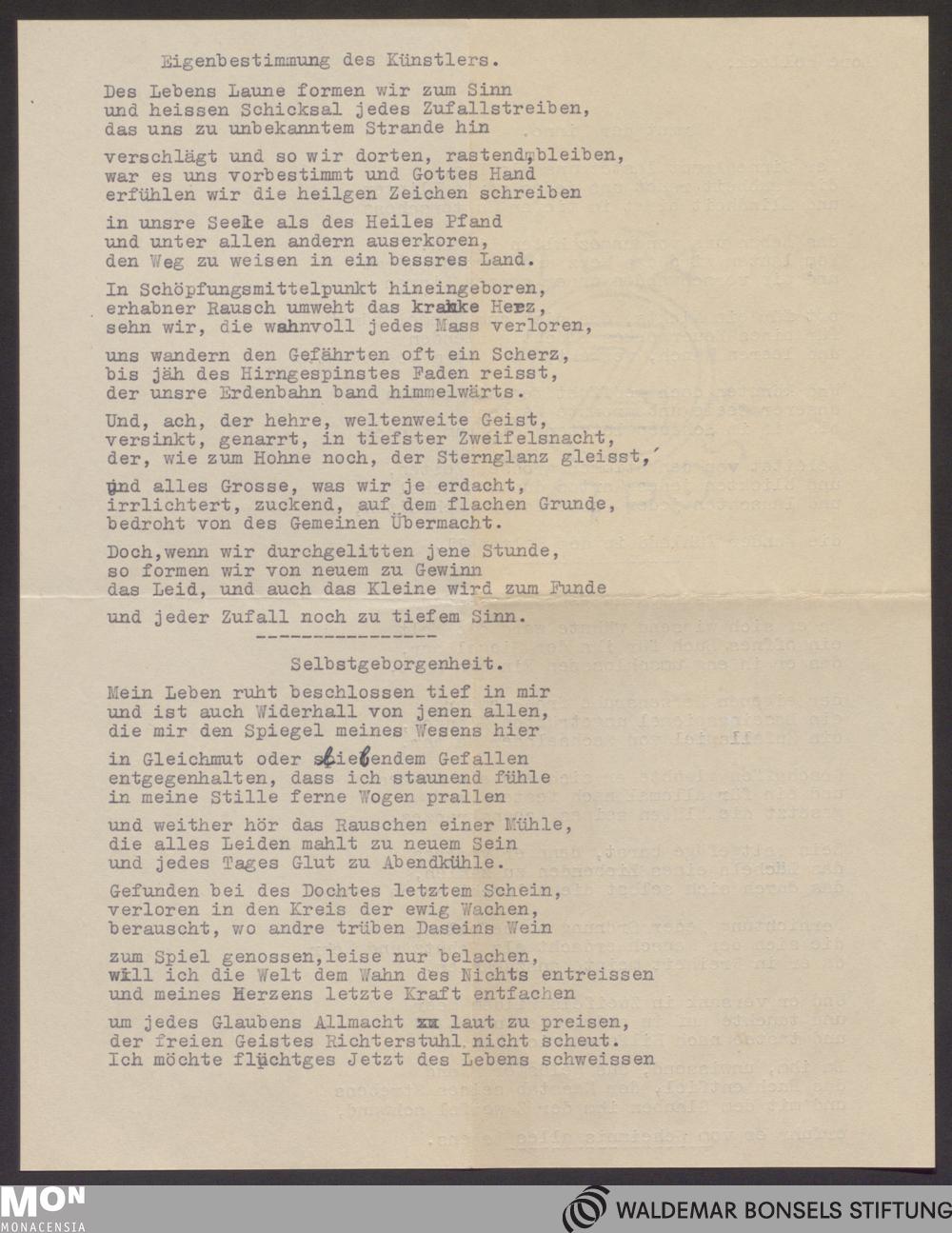 Eigenbestimmung des Künstlers.

Des Lebens Laune formen wir zum Sinn
und heissen Schicksal jedes Zufallstreiben,
das uns zu unbekanntem Strande hin

verschlägt und so wir dorten, rastend, bleiben,
war es uns vorbestimmt und Gottes Hand
erfühlen wir die heilgen Zeichen schreiben

in unsre Seele als des Heiles Pfand
und unter allen andern auserkoren,
den Weg zu weisen in ein bessres Land.

In Schöpfungsmittelpunkt hineingeboren,
erhabner Rausch umweht das kranke Herz,
sehn wir, die wahnvoll jedes Mass verloren,

uns wandern den Gefährten oft ein Scherz,
bis jäh des Hirngespinstes Faden reisst,
der unsre Erdenbahn band himmelwärts.

Und, ach, der hehre, weltenweite Geist,
versinkt, genarrt, in tiefster Zweifelsnacht,
der, wie zum Hohne noch, der Sternglanz gleisst,

und alles Grosse, was wir je erdacht,
irrlichtert, zuckend, auf dem flachen Grunde,
bedroht von des Gemeinen Übermacht.

Doch, wenn wir durchgelitten jene Stunde,
so formen wir von neuem zu Gewinn
das Leid, und auch das Kleine wird zum Funde

und jeder Zufall noch zu tiefem Sinn.
----------------

Selbstgeborgenheit.

Mein Leben ruht beschlossen tief in mir
und ist auch Widerhall von jenen allen,
die mir den Spiegel meines Wesens hier

in Gleichmut oder liebendem Gefallen
entgegenhalten, dass ich staunend fühle
in meine Stille ferne Wogen prallen

und weither hör das Rauschen einer Mühle,
die alles Leiden mahlt zu neuem Sein
und jedes Tages Glut zu Abendkühle.

Gefunden bei des Dochtes letztem Schein,
verloren in den Kreis der ewig Wachen,
berauscht, wo andre trüben Daseins Wein

zum Spiel genossen, leise nur belachen,
will ich die Welt dem Wahn des Nichts entreissen
und meines Herzens letzte Kraft entfachen

um jedes Glaubens Allmacht laut zu preisen,
der freien Geistes Richterstuhl nicht scheut.
Ich möchte flüchtges Jetzt des Lebens schweissen

MON
MONACENSIA
WALDEMAR BONSELS STIFTUNG